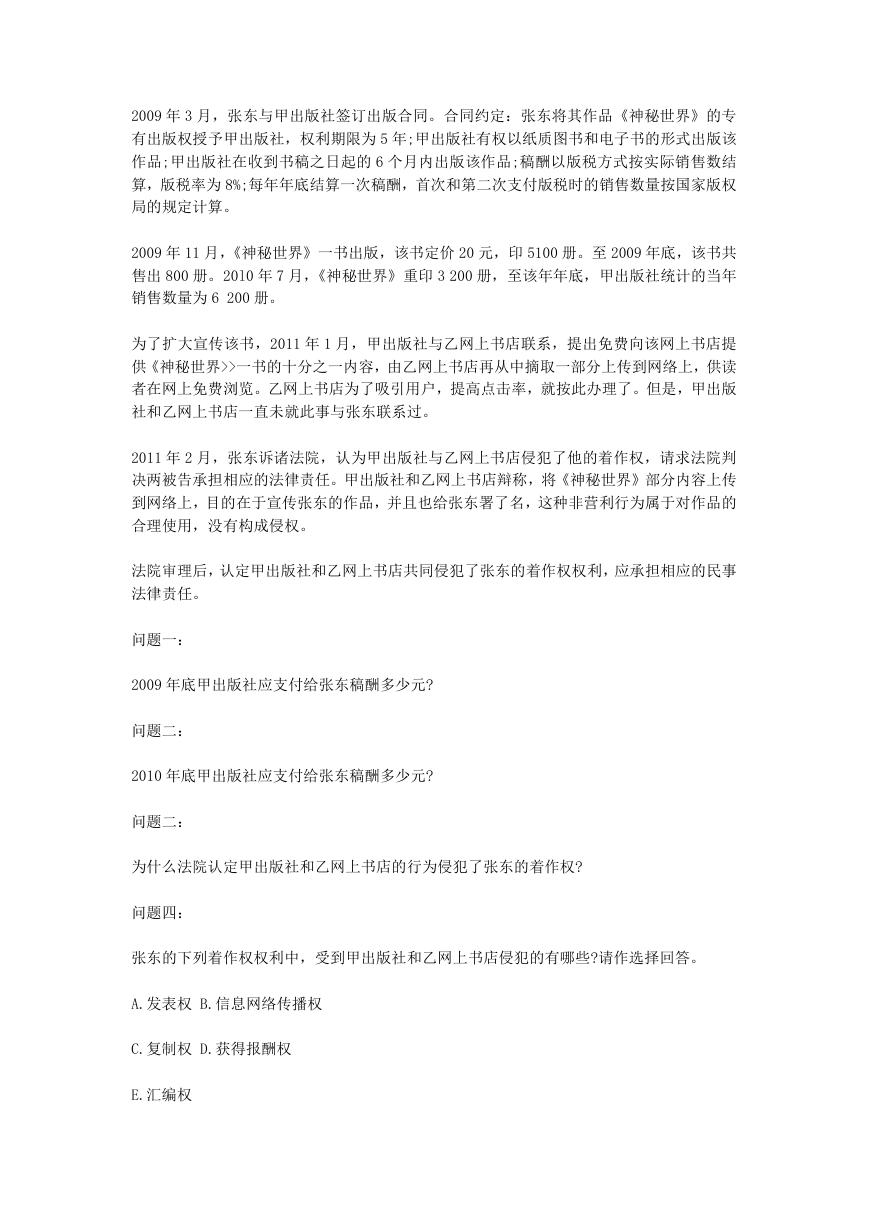 2009年3月，张东与甲出版社签订出版合同。合同约定：张东将其作品《神秘世界》的专有出版权授予甲出版社，权利期限为5年;甲出版社有权以纸质图书和电子书的形式出版该作品;甲出版社在收到书稿之日起的6个月内出版该作品;稿酬以版税方式按实际销售数结算，版税率为8%;每年年底结算一次稿酬，首次和第二次支付版税时的销售数量按国家版权局的规定计算。

2009年11月，《神秘世界》一书出版，该书定价20元，印5100册。至2009年底，该书共售出800册。2010年7月，《神秘世界》重印3 200册，至该年年底，甲出版社统计的当年销售数量为6 200册。

为了扩大宣传该书，2011年1月，甲出版社与乙网上书店联系，提出免费向该网上书店提供《神秘世界>>一书的十分之一内容，由乙网上书店再从中摘取一部分上传到网络上，供读者在网上免费浏览。乙网上书店为了吸引用户，提高点击率，就按此办理了。但是，甲出版社和乙网上书店一直未就此事与张东联系过。

2011年2月，张东诉诸法院，认为甲出版社与乙网上书店侵犯了他的着作权，请求法院判决两被告承担相应的法律责任。甲出版社和乙网上书店辩称，将《神秘世界》部分内容上传到网络上，目的在于宣传张东的作品，并且也给张东署了名，这种非营利行为属于对作品的合理使用，没有构成侵权。

法院审理后，认定甲出版社和乙网上书店共同侵犯了张东的着作权权利，应承担相应的民事法律责任。

问题一：

2009年底甲出版社应支付给张东稿酬多少元?

问题二：

2010年底甲出版社应支付给张东稿酬多少元?

问题二：

为什么法院认定甲出版社和乙网上书店的行为侵犯了张东的着作权?

问题四：

张东的下列着作权权利中，受到甲出版社和乙网上书店侵犯的有哪些?请作选择回答。

A.发表权 B.信息网络传播权

C.复制权 D.获得报酬权

E.汇编权